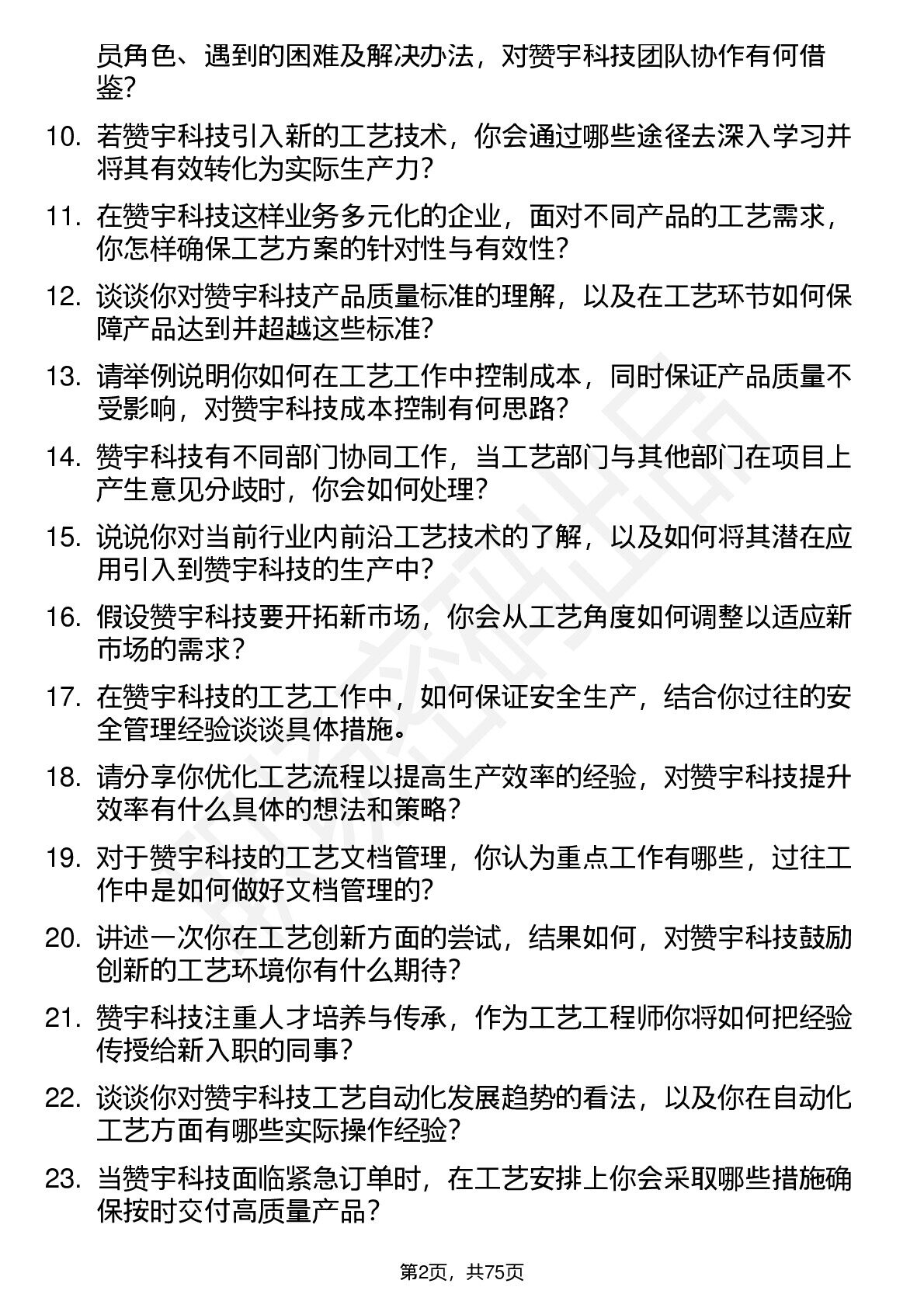 员角色、遇到的困难及解决办法，对赞宇科技团队协作有何借鉴？

10. 若赞宇科技引入新的工艺技术，你会通过哪些途径去深入学习并将其有效转化为实际生产力？

11. 在赞宇科技这样业务多元化的企业，面对不同产品的工艺需求，你怎样确保工艺方案的针对性与有效性？

12. 谈谈你对赞宇科技产品质量标准的理解，以及在工艺环节如何保障产品达到并超越这些标准？

13. 请举例说明你如何在工艺工作中控制成本，同时保证产品质量不受影响，对赞宇科技成本控制有何思路？

14. 赞宇科技有不同部门协同工作，当工艺部门与其他部门在项目上产生意见分歧时，你会如何处理？

15. 说说你对当前行业内前沿工艺技术的了解，以及如何将其潜在应用引入到赞宇科技的生产中？

16. 假设赞宇科技要开拓新市场，你会从工艺角度如何调整以适应新市场的需求？

17. 在赞宇科技的工艺工作中，如何保证安全生产，结合你过往的安全管理经验谈谈具体措施。

18. 请分享你优化工艺流程以提高生产效率的经验，对赞宇科技提升效率有什么具体的想法和策略？

19. 对于赞宇科技的工艺文档管理，你认为重点工作有哪些，过往工作中是如何做好文档管理的？

20. 讲述一次你在工艺创新方面的尝试，结果如何，对赞宇科技鼓励创新的工艺环境你有什么期待？

21. 赞宇科技注重人才培养与传承，作为工艺工程师你将如何把经验传授给新入职的同事？

22. 谈谈你对赞宇科技工艺自动化发展趋势的看法，以及你在自动化工艺方面有哪些实际操作经验？

23. 当赞宇科技面临紧急订单时，在工艺安排上你会采取哪些措施确保按时交付高质量产品？

第2页，共75页